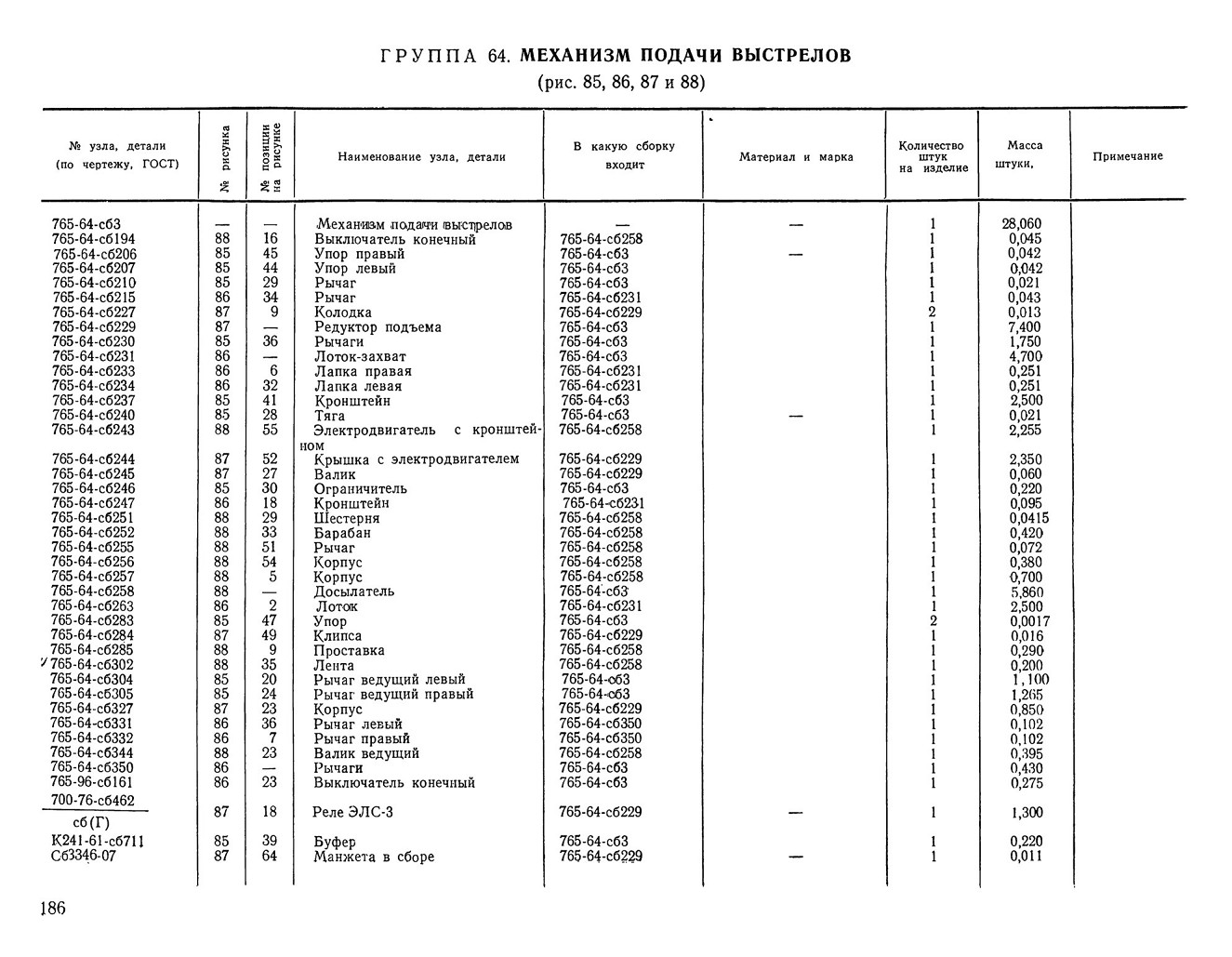 ГРУППА 64. МЕХАНИЗМ ПОДАЧИ ВЫСТРЕЛОВ
(рис. 85, 86, 87 и 88)

| № узла, детали (по чертежу, ГОСТ) | № рисунка | № позиции на рисунке | Наименование узла, детали | В какую сборку входит | Материал и марка | Количество штук на изделие | Масса штуки, | Примечание |
|---|---|---|---|---|---|---|---|---|
| 765-64-сб3 | — | — | Механизм подачи выстрелов | — | — | 1 | 28,060 | |
| 765-64-сб194 | 88 | 16 | Выключатель конечный | 765-64-сб258 | | 1 | 0,045 | |
| 765-64-сб206 | 85 | 45 | Упор правый | 765-64-сб3 | — | 1 | 0,042 | |
| 765-64-сб207 | 85 | 44 | Упор левый | 765-64-сб3 | | 1 | 0,042 | |
| 765-64-сб210 | 85 | 29 | Рычаг | 765-64-сб3 | | 1 | 0,021 | |
| 765-64-сб215 | 86 | 34 | Рычаг | 765-64-сб231 | | 1 | 0,043 | |
| 765-64-сб227 | 87 | 9 | Колодка | 765-64-сб229 | | 2 | 0,013 | |
| 765-64-сб229 | 87 | — | Редуктор подъема | 765-64-сб3 | | 1 | 7,400 | |
| 765-64-сб230 | 85 | 36 | Рычаги | 765-64-сб3 | | 1 | 1,750 | |
| 765-64-сб231 | 86 | — | Лоток-захват | 765-64-сб3 | | 1 | 4,700 | |
| 765-64-сб233 | 86 | 6 | Лапка правая | 765-64-сб231 | | 1 | 0,251 | |
| 765-64-сб234 | 86 | 32 | Лапка левая | 765-64-сб231 | | 1 | 0,251 | |
| 765-64-сб237 | 85 | 41 | Кронштейн | 765-64-сб3 | | 1 | 2,500 | |
| 765-64-сб240 | 85 | 28 | Тяга | 765-64-сб3 | — | 1 | 0,021 | |
| 765-64-сб243 | 88 | 55 | Электродвигатель с кронштейном | 765-64-сб258 | | 1 | 2,255 | |
| 765-64-сб244 | 87 | 52 | Крышка с электродвигателем | 765-64-сб229 | | 1 | 2,350 | |
| 765-64-сб245 | 87 | 27 | Валик | 765-64-сб229 | | 1 | 0,060 | |
| 765-64-сб246 | 85 | 30 | Ограничитель | 765-64-сб3 | | 1 | 0,220 | |
| 765-64-сб247 | 86 | 18 | Кронштейн | 765-64-сб231 | | 1 | 0,095 | |
| 765-64-сб251 | 88 | 29 | Шестерня | 765-64-сб258 | | 1 | 0,0415 | |
| 765-64-сб252 | 88 | 33 | Барабан | 765-64-сб258 | | 1 | 0,420 | |
| 765-64-сб255 | 88 | 51 | Рычаг | 765-64-сб258 | | 1 | 0,072 | |
| 765-64-сб256 | 88 | 54 | Корпус | 765-64-сб258 | | 1 | 0,380 | |
| 765-64-сб257 | 88 | 5 | Корпус | 765-64-сб258 | | 1 | 0,700 | |
| 765-64-сб258 | 88 | — | Досылатель | 765-64-сб3 | | 1 | 5,860 | |
| 765-64-сб263 | 86 | 2 | Лоток | 765-64-сб231 | | 1 | 2,500 | |
| 765-64-сб283 | 85 | 47 | Упор | 765-64-сб3 | | 2 | 0,0017 | |
| 765-64-сб284 | 87 | 49 | Клипса | 765-64-сб229 | | 1 | 0,016 | |
| 765-64-сб285 | 88 | 9 | Проставка | 765-64-сб258 | | 1 | 0,290 | |
| 765-64-сб302 | 88 | 35 | Лента | 765-64-сб258 | | 1 | 0,200 | |
| 765-64-сб304 | 85 | 20 | Рычаг ведущий левый | 765-64-сб3 | | 1 | 1,100 | |
| 765-64-сб305 | 85 | 24 | Рычаг ведущий правый | 765-64-сб3 | | 1 | 1,265 | |
| 765-64-сб327 | 87 | 23 | Корпус | 765-64-сб229 | | 1 | 0,850 | |
| 765-64-сб331 | 86 | 36 | Рычаг левый | 765-64-сб350 | | 1 | 0,102 | |
| 765-64-сб332 | 86 | 7 | Рычаг правый | 765-64-сб350 | | 1 | 0,102 | |
| 765-64-сб344 | 88 | 23 | Валик ведущий | 765-64-сб258 | | 1 | 0,395 | |
| 765-64-сб350 | 86 | — | Рычаги | 765-64-сб3 | | 1 | 0,430 | |
| 765-96-сб161 | 86 | 23 | Выключатель конечный | 765-64-сб3 | | 1 | 0,275 | |
| $\frac{700\text{-}76\text{-сб}462}{\text{сб(Г)}}$ | 87 | 18 | Реле ЭЛС-3 | 765-64-сб229 | — | 1 | 1,300 | |
| К241-61-сб711 | 85 | 39 | Буфер | 765-64-сб3 | | 1 | 0,220 | |
| Сб3346-07 | 87 | 64 | Манжета в сборе | 765-64-сб229 | — | 1 | 0,011 | |

186